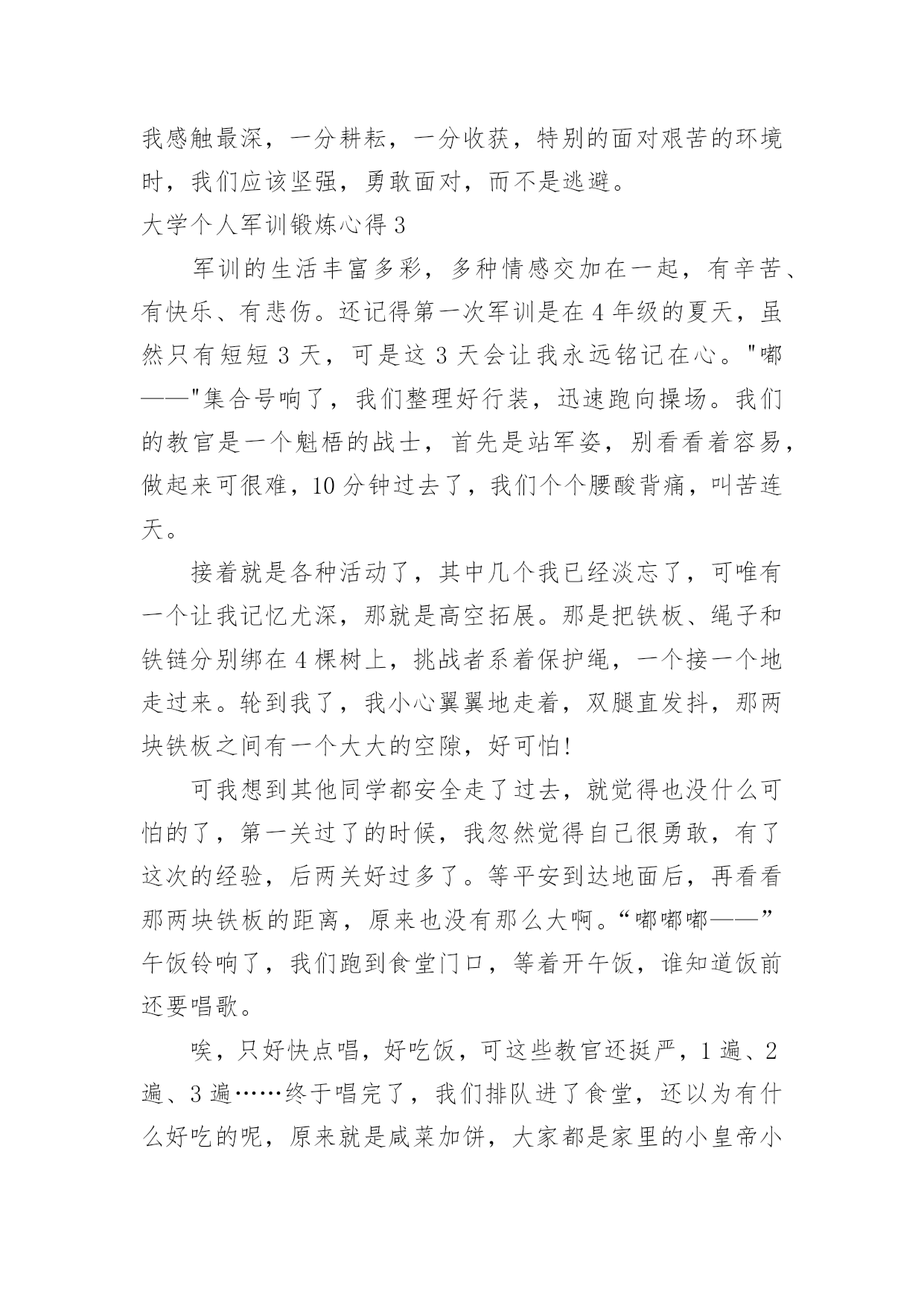 我感触最深，一分耕耘，一分收获，特别的面对艰苦的环境时，我们应该坚强，勇敢面对，而不是逃避。

大学个人军训锻炼心得 3

军训的生活丰富多彩，多种情感交加在一起，有辛苦、有快乐、有悲伤。还记得第一次军训是在 4 年级的夏天，虽然只有短短 3 天，可是这 3 天会让我永远铭记在心。"嘟——"集合号响了，我们整理好行装，迅速跑向操场。我们的教官是一个魁梧的战士，首先是站军姿，别看看着容易，做起来可很难，10 分钟过去了，我们个个腰酸背痛，叫苦连天。

接着就是各种活动了，其中几个我已经淡忘了，可唯有一个让我记忆尤深，那就是高空拓展。那是把铁板、绳子和铁链分别绑在 4 棵树上，挑战者系着保护绳，一个接一个地走过来。轮到我了，我小心翼翼地走着，双腿直发抖，那两块铁板之间有一个大大的空隙，好可怕!

可我想到其他同学都安全走了过去，就觉得也没什么可怕的了，第一关过了的时候，我忽然觉得自己很勇敢，有了这次的经验，后两关好过多了。等平安到达地面后，再看看那两块铁板的距离，原来也没有那么大啊。“嘟嘟嘟——”午饭铃响了，我们跑到食堂门口，等着开午饭，谁知道饭前还要唱歌。

唉，只好快点唱，好吃饭，可这些教官还挺严，1 遍、2 遍、3 遍……终于唱完了，我们排队进了食堂，还以为有什么好吃的呢，原来就是咸菜加饼，大家都是家里的小皇帝小